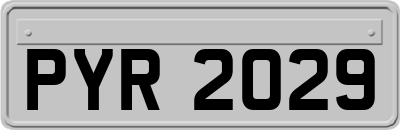 PYR 2029